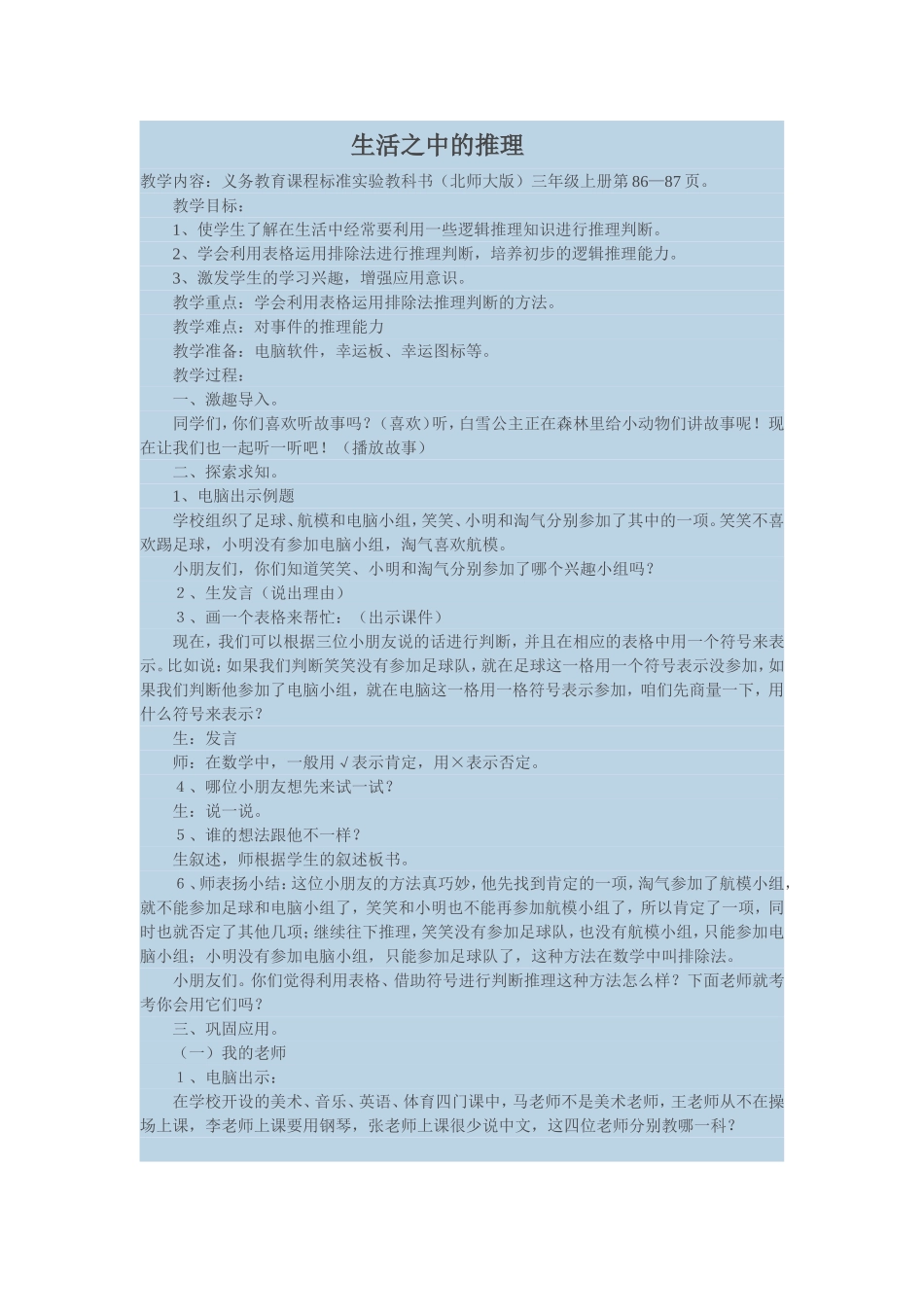 生活之中的推理

教学内容：义务教育课程标准实验教科书（北师大版）三年级上册第 86—87 页。

教学目标：

1、使学生了解在生活中经常要利用一些逻辑推理知识进行推理判断。

2、学会利用表格运用排除法进行推理判断，培养初步的逻辑推理能力。

3、激发学生的学习兴趣，增强应用意识。

教学重点：学会利用表格运用排除法推理判断的方法。

教学难点：对事件的推理能力

教学准备：电脑软件，幸运板、幸运图标等。

教学过程：

一、激趣导入。

同学们，你们喜欢听故事吗？（喜欢）听，白雪公主正在森林里给小动物们讲故事呢！现在让我们也一起听一听吧！（播放故事）

二、探索求知。

1、电脑出示例题

学校组织了足球、航模和电脑小组，笑笑、小明和淘气分别参加了其中的一项。笑笑不喜欢踢足球，小明没有参加电脑小组，淘气喜欢航模。

小朋友们，你们知道笑笑、小明和淘气分别参加了哪个兴趣小组吗？

2、生发言（说出理由）

3、画一个表格来帮忙：（出示课件）

现在，我们可以根据三位小朋友说的话进行判断，并且在相应的表格中用一个符号来表示。比如说：如果我们判断笑笑没有参加足球队，就在足球这一格用一个符号表示没参加，如果我们判断他参加了电脑小组，就在电脑这一格用一格符号表示参加，咱们先商量一下，用什么符号来表示？

生：发言

师：在数学中，一般用√表示肯定，用×表示否定。

4、哪位小朋友想先来试一试？

生：说一说。

5、谁的想法跟他不一样？

生叙述，师根据学生的叙述板书。

6、师表扬小结：这位小朋友的方法真巧妙，他先找到肯定的一项，淘气参加了航模小组，就不能参加足球和电脑小组了，笑笑和小明也不能再参加航模小组了，所以肯定了一项，同时也就否定了其他几项；继续往下推理，笑笑没有参加足球队，也没有航模小组，只能参加电脑小组；小明没有参加电脑小组，只能参加足球队了，这种方法在数学中叫排除法。

小朋友们。你们觉得利用表格、借助符号进行判断推理这种方法怎么样？下面老师就考考你会用它们吗？

三、巩固应用。

（一）我的老师

1、电脑出示：

在学校开设的美术、音乐、英语、体育四门课中，马老师不是美术老师，王老师从不在操场上课，李老师上课要用钢琴，张老师上课很少说中文，这四位老师分别教哪一科？